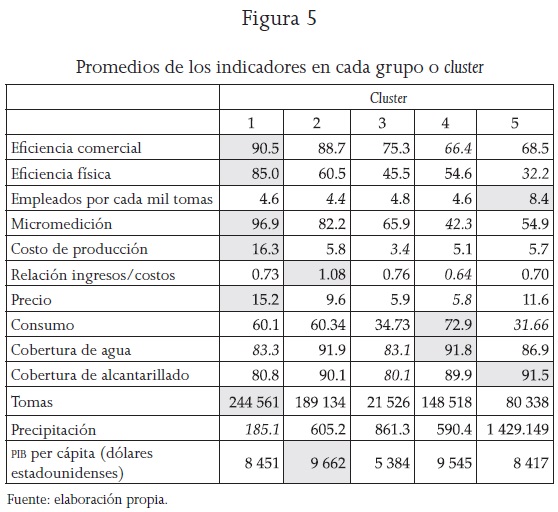 Figura 5

Promedios de los indicadores en cada grupo o cluster

| | Cluster | | | | |
|---|---|---|---|---|---|
| | 1 | 2 | 3 | 4 | 5 |
| Eficiencia comercial | 90.5 | 88.7 | 75.3 | 66.4 | 68.5 |
| Eficiencia física | 85.0 | 60.5 | 45.5 | 54.6 | 32.2 |
| Empleados por cada mil tomas | 4.6 | 4.4 | 4.8 | 4.6 | 8.4 |
| Micromedición | 96.9 | 82.2 | 65.9 | 42.3 | 54.9 |
| Costo de producción | 16.3 | 5.8 | 3.4 | 5.1 | 5.7 |
| Relación ingresos/costos | 0.73 | 1.08 | 0.76 | 0.64 | 0.70 |
| Precio | 15.2 | 9.6 | 5.9 | 5.8 | 11.6 |
| Consumo | 60.1 | 60.34 | 34.73 | 72.9 | 31.66 |
| Cobertura de agua | 83.3 | 91.9 | 83.1 | 91.8 | 86.9 |
| Cobertura de alcantarillado | 80.8 | 90.1 | 80.1 | 89.9 | 91.5 |
| Tomas | 244 561 | 189 134 | 21 526 | 148 518 | 80 338 |
| Precipitación | 185.1 | 605.2 | 861.3 | 590.4 | 1 429.149 |
| PIB per cápita (dólares estadounidenses) | 8 451 | 9 662 | 5 384 | 9 545 | 8 417 |

Fuente: elaboración propia.